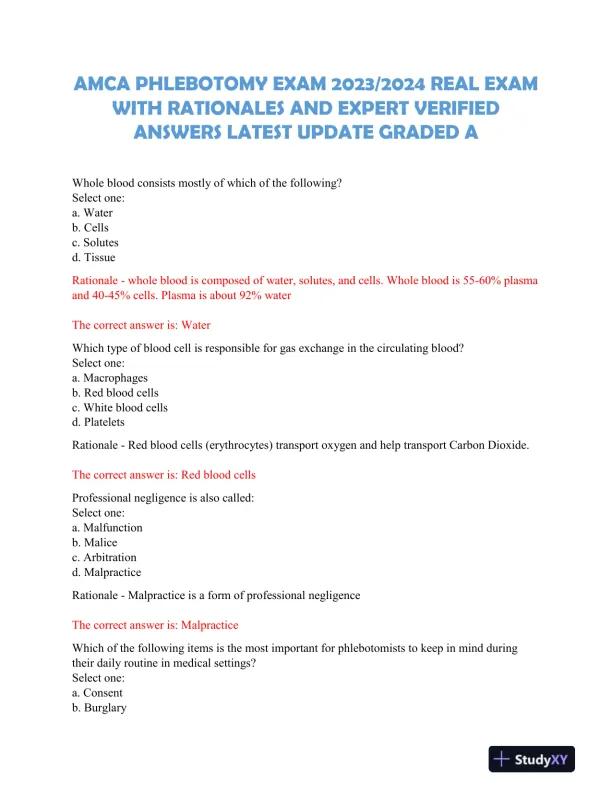 AMCA PHLEBOTOMY EXAM 2023/2024 REAL EXAM WITH RATIONALES AND EXPERT VERIFIED ANSWERS LATEST UPDATE GRADED A

Whole blood consists mostly of which of the following?
Select one:
a. Water
b. Cells
c. Solutes
d. Tissue

Rationale - whole blood is composed of water, solutes, and cells. Whole blood is 55-60% plasma and 40-45% cells. Plasma is about 92% water

The correct answer is: Water

Which type of blood cell is responsible for gas exchange in the circulating blood?
Select one:
a. Macrophages
b. Red blood cells
c. White blood cells
d. Platelets

Rationale - Red blood cells (erythrocytes) transport oxygen and help transport Carbon Dioxide.

The correct answer is: Red blood cells

Professional negligence is also called:
Select one:
a. Malfunction
b. Malice
c. Arbitration
d. Malpractice

Rationale - Malpractice is a form of professional negligence

The correct answer is: Malpractice

Which of the following items is the most important for phlebotomists to keep in mind during their daily routine in medical settings?
Select one:
a. Consent
b. Burglary

StudyXY